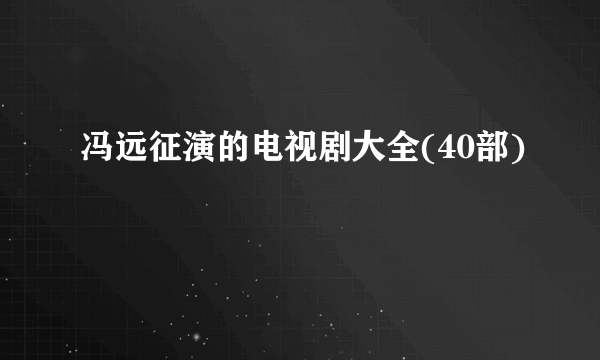 冯远征演的电视剧大全(40部)